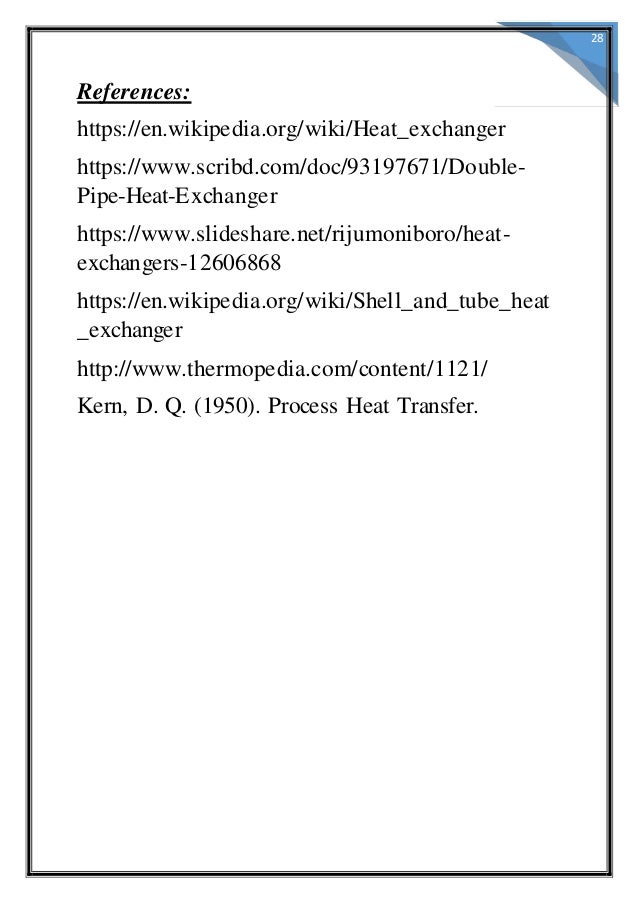 28

References:

https://en.wikipedia.org/wiki/Heat_exchanger

https://www.scribd.com/doc/93197671/Double-Pipe-Heat-Exchanger

https://www.slideshare.net/rijumoniboro/heat-exchangers-12606868

https://en.wikipedia.org/wiki/Shell_and_tube_heat_exchanger

http://www.thermopedia.com/content/1121/

Kern, D. Q. (1950). Process Heat Transfer.